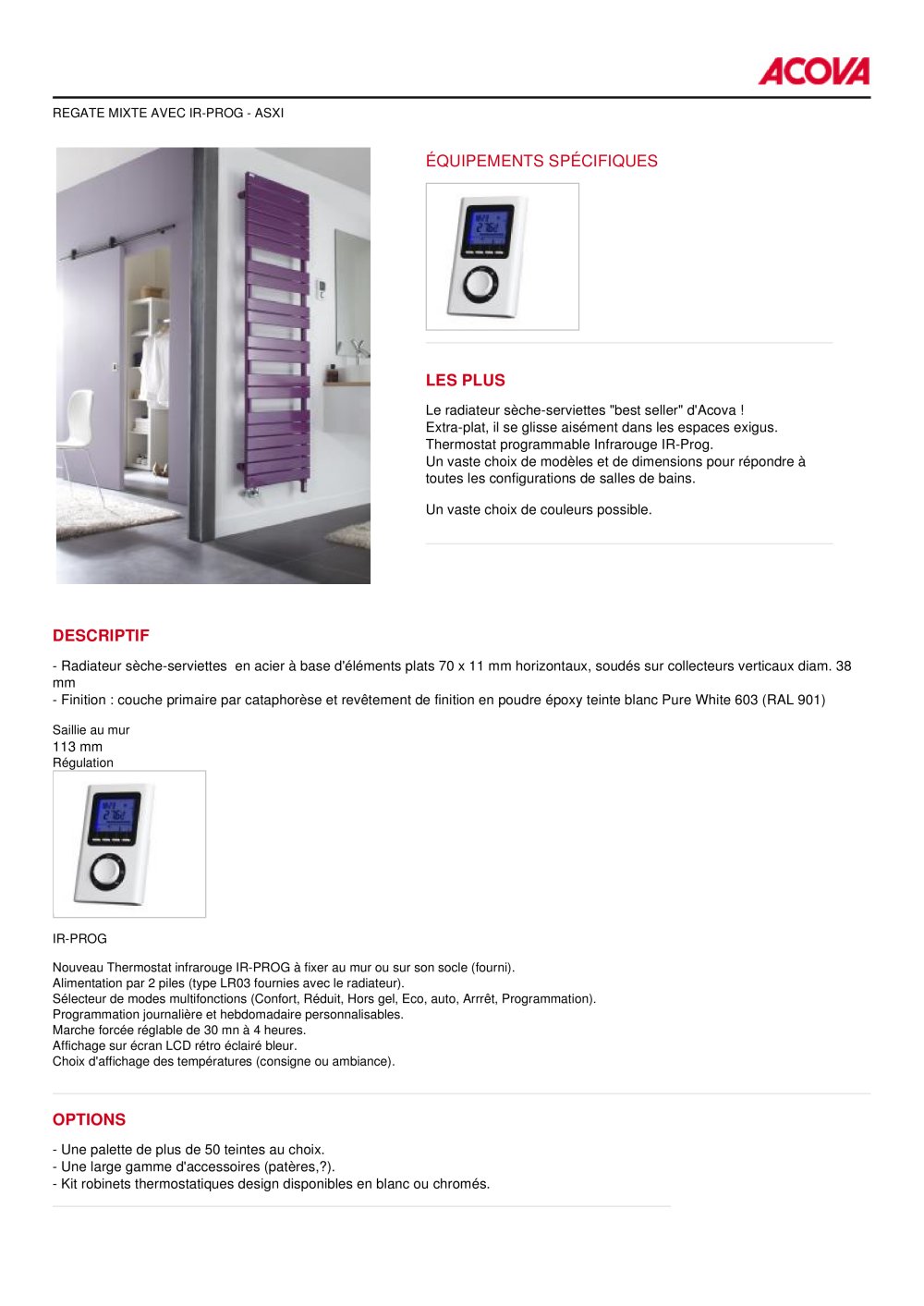 ACOVA

REGATE MIXTE AVEC IR-PROG - ASXI

ÉQUIPEMENTS SPÉCIFIQUES

LES PLUS

Le radiateur sèche-serviettes "best seller" d'Acova !
Extra-plat, il se glisse aisément dans les espaces exigus.
Thermostat programmable Infrarouge IR-Prog.
Un vaste choix de modèles et de dimensions pour répondre à toutes les configurations de salles de bains.

Un vaste choix de couleurs possible.

DESCRIPTIF

- Radiateur sèche-serviettes en acier à base d'éléments plats 70 x 11 mm horizontaux, soudés sur collecteurs verticaux diam. 38 mm
- Finition : couche primaire par cataphorèse et revêtement de finition en poudre époxy teinte blanc Pure White 603 (RAL 901)

Saillie au mur
113 mm
Régulation

IR-PROG

Nouveau Thermostat infrarouge IR-PROG à fixer au mur ou sur son socle (fourni).
Alimentation par 2 piles (type LR03 fournies avec le radiateur).
Sélecteur de modes multifonctions (Confort, Réduit, Hors gel, Eco, auto, Arrrêt, Programmation).
Programmation journalière et hebdomadaire personnalisables.
Marche forcée réglable de 30 mn à 4 heures.
Affichage sur écran LCD rétro éclairé bleur.
Choix d'affichage des températures (consigne ou ambiance).

OPTIONS

- Une palette de plus de 50 teintes au choix.
- Une large gamme d'accessoires (patères,?).
- Kit robinets thermostatiques design disponibles en blanc ou chromés.